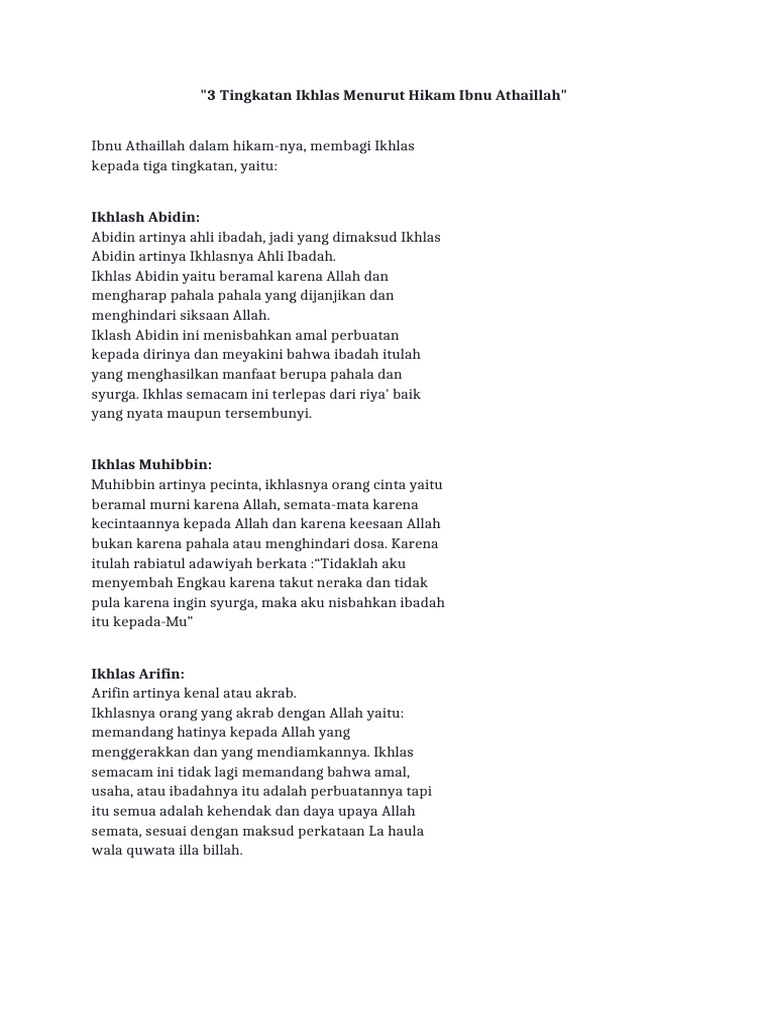 "3 Tingkatan Ikhlas Menurut Hikam Ibnu Athaillah"

Ibnu Athaillah dalam hikam-nya, membagi Ikhlas kepada tiga tingkatan, yaitu:

Ikhlash Abidin:
Abidin artinya ahli ibadah, jadi yang dimaksud Ikhlas Abidin artinya Ikhlasnya Ahli Ibadah.
Ikhlas Abidin yaitu beramal karena Allah dan mengharap pahala pahala yang dijanjikan dan menghindari siksaan Allah.
Iklash Abidin ini menisbahkan amal perbuatan kepada dirinya dan meyakini bahwa ibadah itulah yang menghasilkan manfaat berupa pahala dan syurga. Ikhlas semacam ini terlepas dari riya' baik yang nyata maupun tersembunyi.

Ikhlas Muhibbin:
Muhibbin artinya pecinta, ikhlasnya orang cinta yaitu beramal murni karena Allah, semata-mata karena kecintaannya kepada Allah dan karena keesaan Allah bukan karena pahala atau menghindari dosa. Karena itulah rabiatul adawiyah berkata :"Tidaklah aku menyembah Engkau karena takut neraka dan tidak pula karena ingin syurga, maka aku nisbahkan ibadah itu kepada-Mu"

Ikhlas Arifin:
Arifin artinya kenal atau akrab.
Ikhlasnya orang yang akrab dengan Allah yaitu: memandang hatinya kepada Allah yang menggerakkan dan yang mendiamkannya. Ikhlas semacam ini tidak lagi memandang bahwa amal, usaha, atau ibadahnya itu adalah perbuatannya tapi itu semua adalah kehendak dan daya upaya Allah semata, sesuai dengan maksud perkataan La haula wala quwata illa billah.